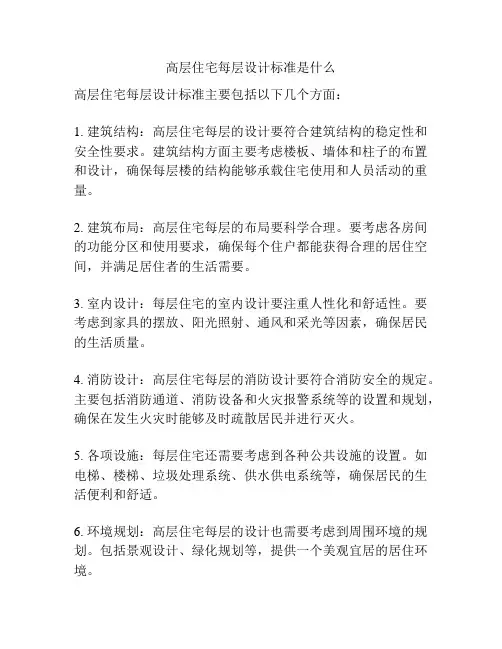 高层住宅每层设计标准是什么

高层住宅每层设计标准主要包括以下几个方面：

1. 建筑结构：高层住宅每层的设计要符合建筑结构的稳定性和安全性要求。建筑结构方面主要考虑楼板、墙体和柱子的布置和设计，确保每层楼的结构能够承载住宅使用和人员活动的重量。

2. 建筑布局：高层住宅每层的布局要科学合理。要考虑各房间的功能分区和使用要求，确保每个住户都能获得合理的居住空间，并满足居住者的生活需要。

3. 室内设计：每层住宅的室内设计要注重人性化和舒适性。要考虑到家具的摆放、阳光照射、通风和采光等因素，确保居民的生活质量。

4. 消防设计：高层住宅每层的消防设计要符合消防安全的规定。主要包括消防通道、消防设备和火灾报警系统等的设置和规划，确保在发生火灾时能够及时疏散居民并进行灭火。

5. 各项设施：每层住宅还需要考虑到各种公共设施的设置。如电梯、楼梯、垃圾处理系统、供水供电系统等，确保居民的生活便利和舒适。

6. 环境规划：高层住宅每层的设计也需要考虑到周围环境的规划。包括景观设计、绿化规划等，提供一个美观宜居的居住环境。